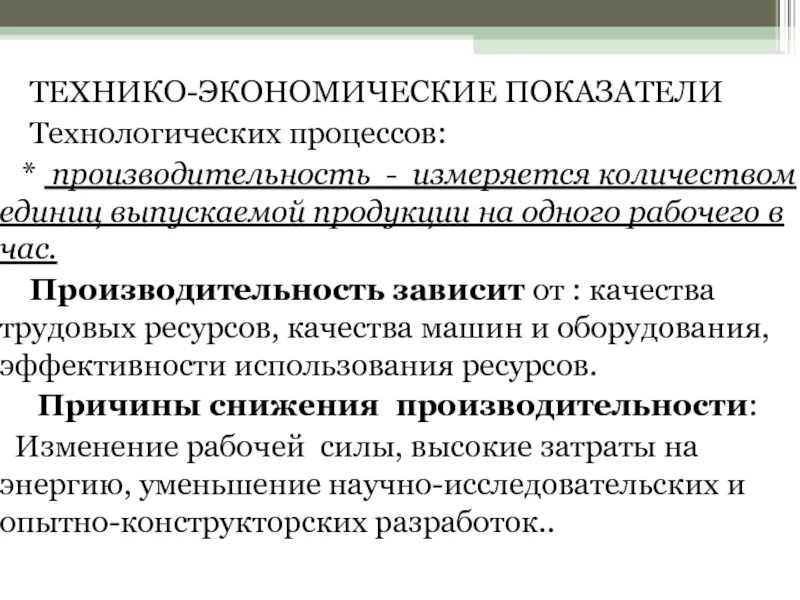 ТЕХНИКО-ЭКОНОМИЧЕСКИЕ ПОКАЗАТЕЛИ Технологических процессов:

* производительность - измеряется количеством единиц выпускаемой продукции на одного рабочего в час.

Производительность зависит от : качества трудовых ресурсов, качества машин и оборудования, эффективности использования ресурсов.

Причины снижения производительности:

Изменение рабочей силы, высокие затраты на энергию, уменьшение научно-исследовательских и опытно-конструкторских разработок..